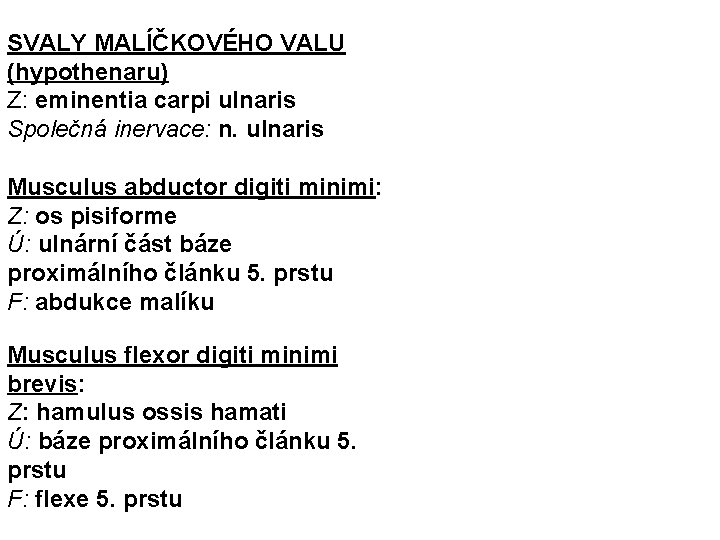 SVALY MALÍČKOVÉHO VALU
(hypothenaru)
Z: eminentia carpi ulnaris
Společná inervace: n. ulnaris

Musculus abductor digiti minimi:
Z: os pisiforme
Ú: ulnární část báze proximálního článku 5. prstu
F: abdukce malíku

Musculus flexor digiti minimi brevis:
Z: hamulus ossis hamati
Ú: báze proximálního článku 5. prstu
F: flexe 5. prstu